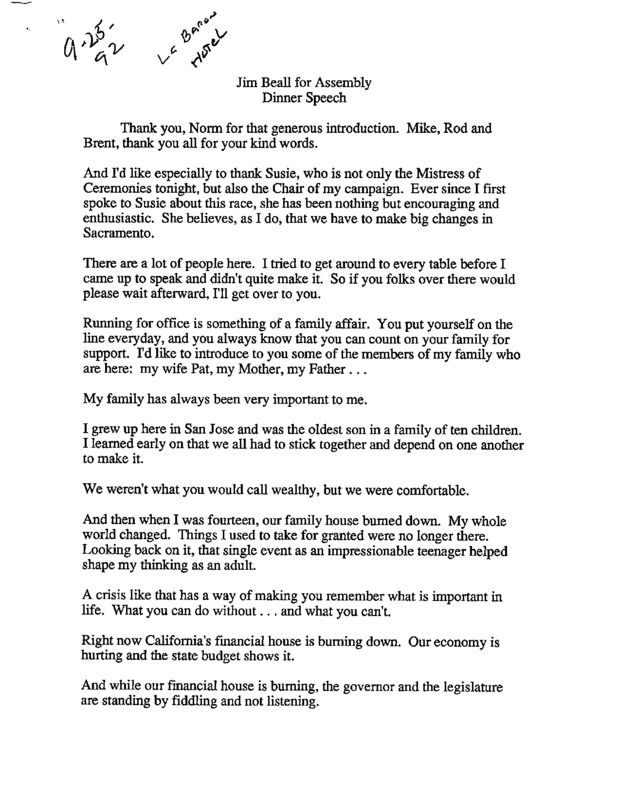 9-25-92

Le Baron Hotel

Jim Beall for Assembly
Dinner Speech

Thank you, Norm for that generous introduction. Mike, Rod and Brent, thank you all for your kind words.

And I'd like especially to thank Susie, who is not only the Mistress of Ceremonies tonight, but also the Chair of my campaign. Ever since I first spoke to Susie about this race, she has been nothing but encouraging and enthusiastic. She believes, as I do, that we have to make big changes in Sacramento.

There are a lot of people here. I tried to get around to every table before I came up to speak and didn't quite make it. So if you folks over there would please wait afterward, I'll get over to you.

Running for office is something of a family affair. You put yourself on the line everyday, and you always know that you can count on your family for support. I'd like to introduce to you some of the members of my family who are here: my wife Pat, my Mother, my Father . . .

My family has always been very important to me.

I grew up here in San Jose and was the oldest son in a family of ten children. I learned early on that we all had to stick together and depend on one another to make it.

We weren't what you would call wealthy, but we were comfortable.

And then when I was fourteen, our family house burned down. My whole world changed. Things I used to take for granted were no longer there. Looking back on it, that single event as an impressionable teenager helped shape my thinking as an adult.

A crisis like that has a way of making you remember what is important in life. What you can do without . . . and what you can't.

Right now California's financial house is burning down. Our economy is hurting and the state budget shows it.

And while our financial house is burning, the governor and the legislature are standing by fiddling and not listening.